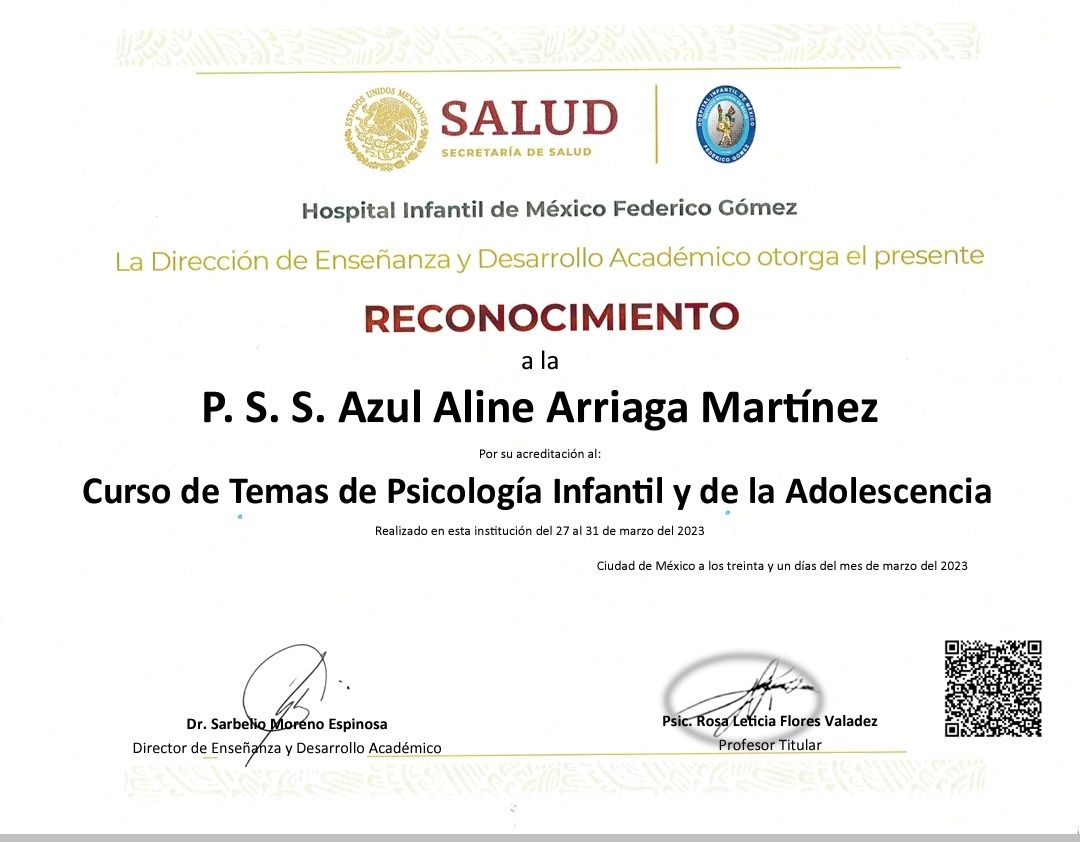 ESTADOS UNIDOS MEXICANOS
SALUD
SECRETARÍA DE SALUD

HOSPITAL INFANTIL DE MÉXICO
FEDERICO GÓMEZ

Hospital Infantil de México Federico Gómez

La Dirección de Enseñanza y Desarrollo Académico otorga el presente

RECONOCIMIENTO

a la

P. S. S. Azul Aline Arriaga Martínez

Por su acreditación al:

Curso de Temas de Psicología Infantil y de la Adolescencia

Realizado en esta institución del 27 al 31 de marzo del 2023

Ciudad de México a los treinta y un días del mes de marzo del 2023

Dr. Sarbelio Moreno Espinosa
Director de Enseñanza y Desarrollo Académico

Psic. Rosa Leticia Flores Valadez
Profesor Titular